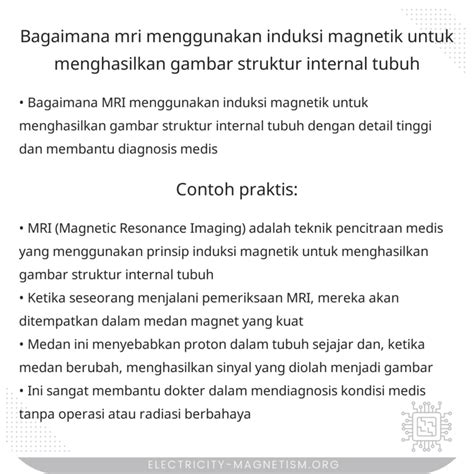 Bagaimana mri menggunakan induksi magnetik untuk menghasilkan gambar struktur internal tubuh

• Bagaimana MRI menggunakan induksi magnetik untuk menghasilkan gambar struktur internal tubuh dengan detail tinggi dan membantu diagnosis medis

Contoh praktis:

• MRI (Magnetic Resonance Imaging) adalah teknik pencitraan medis yang menggunakan prinsip induksi magnetik untuk menghasilkan gambar struktur internal tubuh
• Ketika seseorang menjalani pemeriksaan MRI, mereka akan ditempatkan dalam medan magnet yang kuat
• Medan ini menyebabkan proton dalam tubuh sejajar dan, ketika medan berubah, menghasilkan sinyal yang diolah menjadi gambar
• Ini sangat membantu dokter dalam mendiagnosis kondisi medis tanpa operasi atau radiasi berbahaya

ELECTRICITY-MAGNETISM.ORG